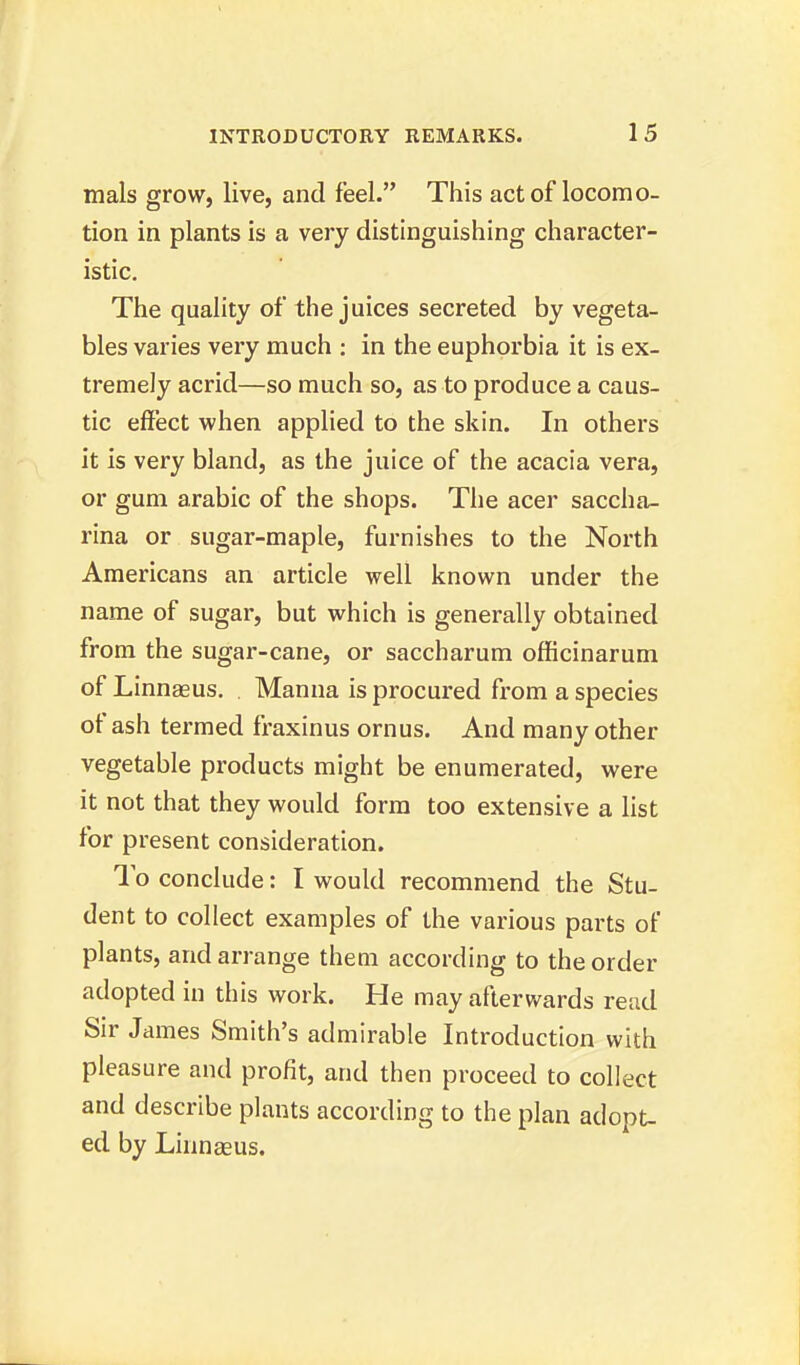 INTRODUCTORY REMARKS. 15

mals grow, live, and feel." This act of locomotion in plants is a very distinguishing characteristic.

The quality of the juices secreted by vegetables varies very much : in the euphorbia it is extremely acrid—so much so, as to produce a caustic effect when applied to the skin. In others it is very bland, as the juice of the acacia vera, or gum arabic of the shops. The acer saccharina or sugar-maple, furnishes to the North Americans an article well known under the name of sugar, but which is generally obtained from the sugar-cane, or saccharum officinarum of Linnæus. Manna is procured from a species of ash termed fraxinus ornus. And many other vegetable products might be enumerated, were it not that they would form too extensive a list for present consideration.

To conclude: I would recommend the Student to collect examples of the various parts of plants, and arrange them according to the order adopted in this work. He may afterwards read Sir James Smith's admirable Introduction with pleasure and profit, and then proceed to collect and describe plants according to the plan adopted by Linnæus.